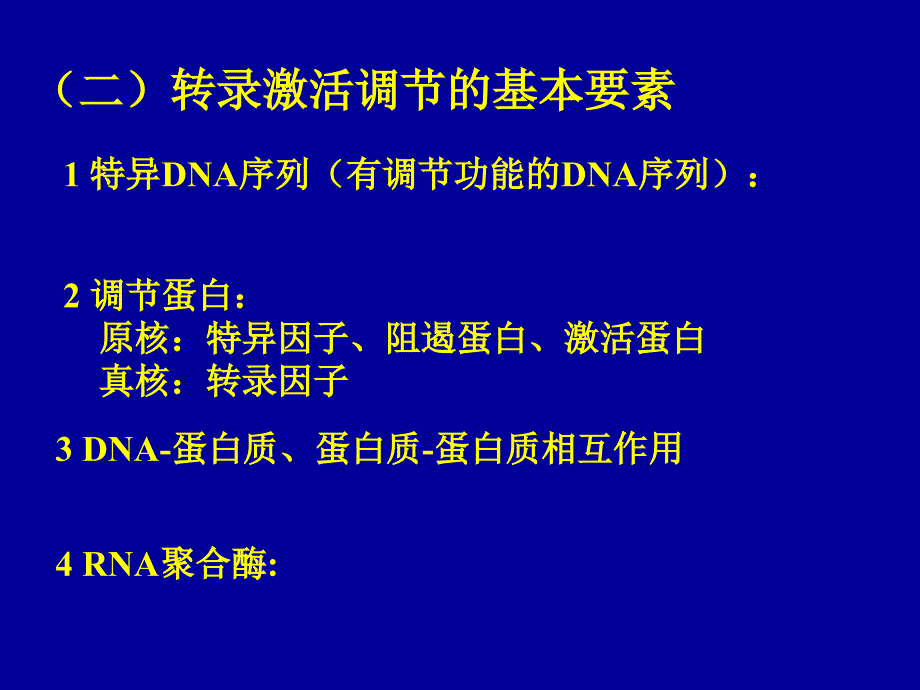 （二）转录激活调节的基本要素

1 特异DNA序列（有调节功能的DNA序列）：

2 调节蛋白：
原核：特异因子、阻遏蛋白、激活蛋白
真核：转录因子

3 DNA-蛋白质、蛋白质-蛋白质相互作用

4 RNA聚合酶: